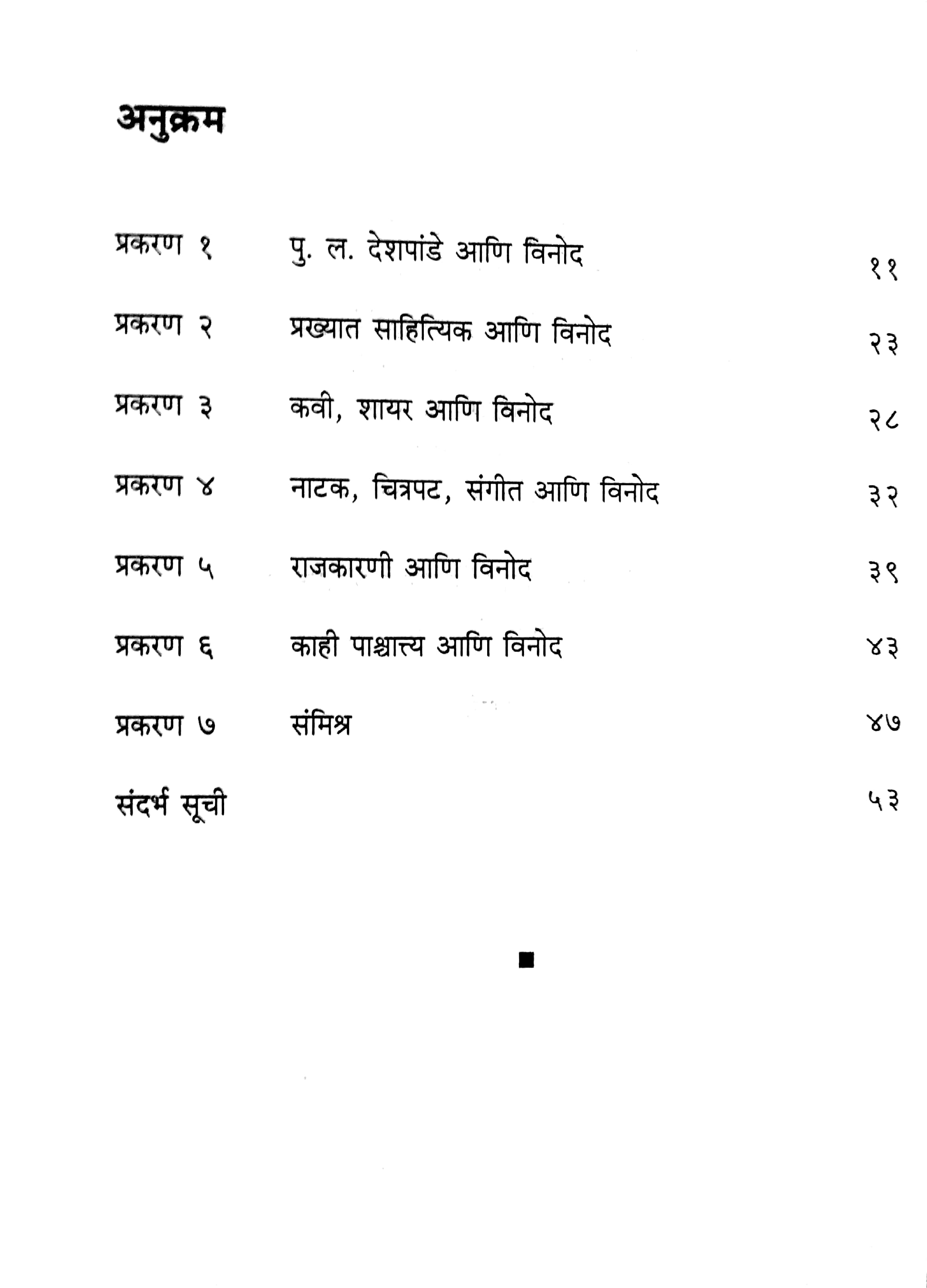 अनुक्रम

| | | |
|---|---|---|
| प्रकरण १ | पु. ल. देशपांडे आणि विनोद | ११ |
| प्रकरण २ | प्रख्यात साहित्यिक आणि विनोद | २३ |
| प्रकरण ३ | कवी, शायर आणि विनोद | २८ |
| प्रकरण ४ | नाटक, चित्रपट, संगीत आणि विनोद | ३२ |
| प्रकरण ५ | राजकारणी आणि विनोद | ३९ |
| प्रकरण ६ | काही पाश्चात्त्य आणि विनोद | ४३ |
| प्रकरण ७ | संमिश्र | ४७ |
| संदर्भ सूची | | ५३ |

■